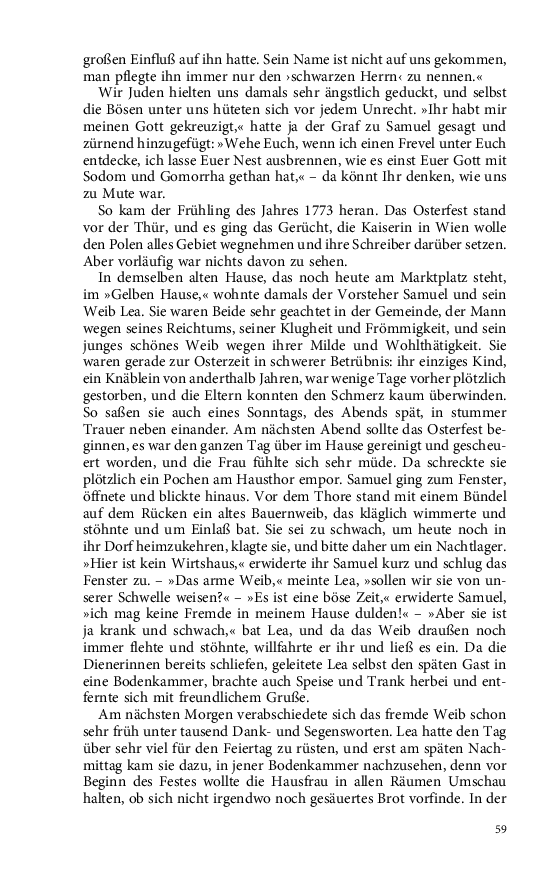 großen Einfluß auf ihn hatte. Sein Name ist nicht auf uns gekommen, man pflegte ihn immer nur den ›schwarzen Herrn‹ zu nennen.«

Wir Juden hielten uns damals sehr ängstlich geduckt, und selbst die Bösen unter uns hüteten sich vor jedem Unrecht. »Ihr habt mir meinen Gott gekreuzigt,« hatte ja der Graf zu Samuel gesagt und zürnend hinzugefügt: »Wehe Euch, wenn ich einen Frevel unter Euch entdecke, ich lasse Euer Nest ausbrennen, wie es einst Euer Gott mit Sodom und Gomorrha gethan hat,« – da könnt Ihr denken, wie uns zu Mute war.

So kam der Frühling des Jahres 1773 heran. Das Osterfest stand vor der Thür, und es ging das Gerücht, die Kaiserin in Wien wolle den Polen alles Gebiet wegnehmen und ihre Schreiber darüber setzen. Aber vorläufig war nichts davon zu sehen.

In demselben alten Hause, das noch heute am Marktplatz steht, im »Gelben Hause,« wohnte damals der Vorsteher Samuel und sein Weib Lea. Sie waren Beide sehr geachtet in der Gemeinde, der Mann wegen seines Reichtums, seiner Klugheit und Frömmigkeit, und sein junges schönes Weib wegen ihrer Milde und Wohlthätigkeit. Sie waren gerade zur Osterzeit in schwerer Betrübnis: ihr einziges Kind, ein Knäblein von anderthalb Jahren, war wenige Tage vorher plötzlich gestorben, und die Eltern konnten den Schmerz kaum überwinden. So saßen sie auch eines Sonntags, des Abends spät, in stummer Trauer neben einander. Am nächsten Abend sollte das Osterfest beginnen, es war den ganzen Tag über im Hause gereinigt und gescheuert worden, und die Frau fühlte sich sehr müde. Da schreckte sie plötzlich ein Pochen am Hausthor empor. Samuel ging zum Fenster, öffnete und blickte hinaus. Vor dem Thore stand mit einem Bündel auf dem Rücken ein altes Bauernweib, das kläglich wimmerte und stöhnte und um Einlaß bat. Sie sei zu schwach, um heute noch in ihr Dorf heimzukehren, klagte sie, und bitte daher um ein Nachtlager. »Hier ist kein Wirtshaus,« erwiderte ihr Samuel kurz und schlug das Fenster zu. – »Das arme Weib,« meinte Lea, »sollen wir sie von unserer Schwelle weisen?« – »Es ist eine böse Zeit,« erwiderte Samuel, »ich mag keine Fremde in meinem Hause dulden!« – »Aber sie ist ja krank und schwach,« bat Lea, und da das Weib draußen noch immer flehte und stöhnte, willfahrte er ihr und ließ es ein. Da die Dienerinnen bereits schliefen, geleitete Lea selbst den späten Gast in eine Bodenkammer, brachte auch Speise und Trank herbei und entfernte sich mit freundlichem Gruße.

Am nächsten Morgen verabschiedete sich das fremde Weib schon sehr früh unter tausend Dank- und Segensworten. Lea hatte den Tag über sehr viel für den Feiertag zu rüsten, und erst am späten Nachmittag kam sie dazu, in jener Bodenkammer nachzusehen, denn vor Beginn des Festes wollte die Hausfrau in allen Räumen Umschau halten, ob sich nicht irgendwo noch gesäuertes Brot vorfinde. In der

59